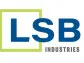 LSB
INDUSTRIES